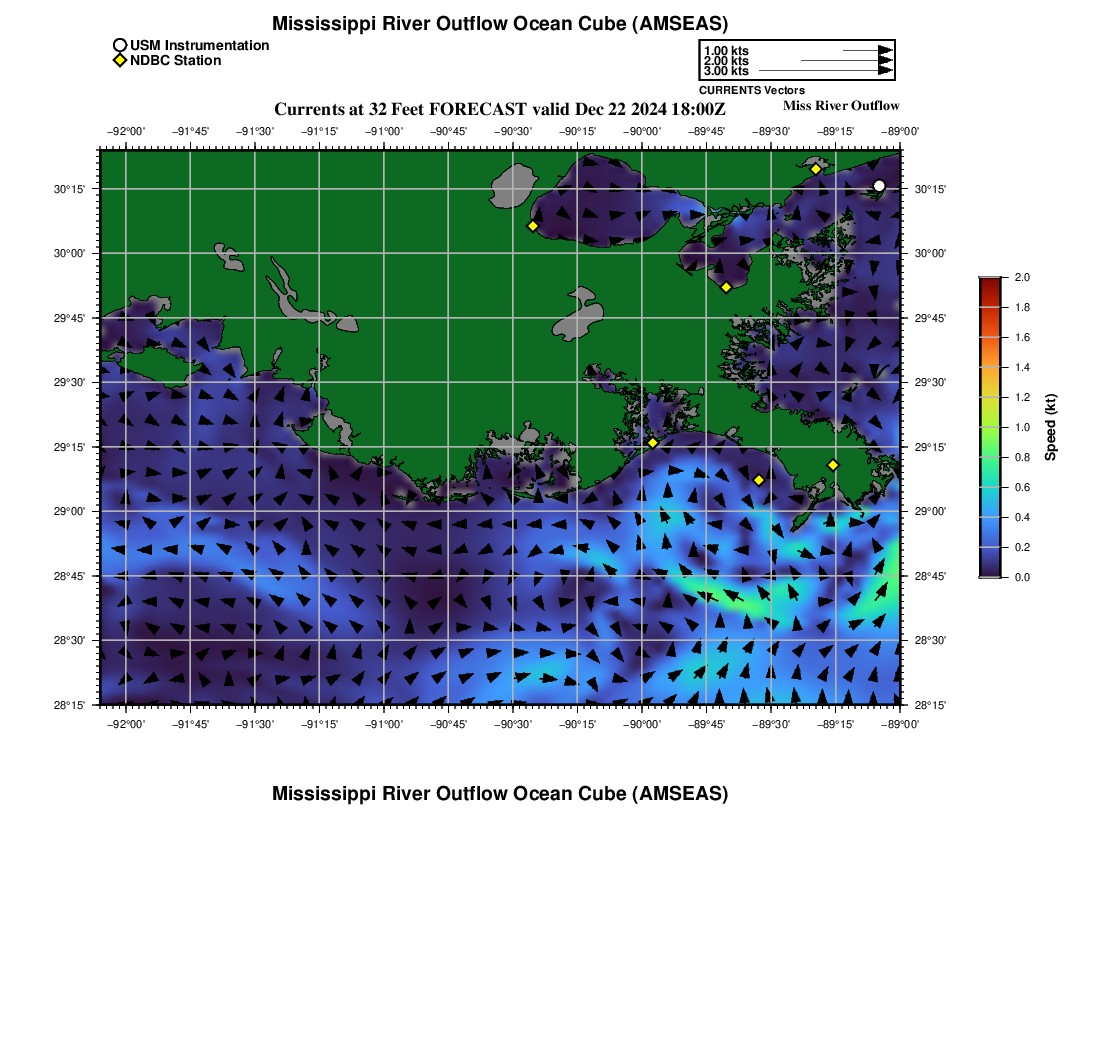 Mississippi River Outflow Ocean Cube (AMSEAS)

USM Instrumentation
NDBC Station

1.00 kts
2.00 kts
3.00 kts
CURRENTS Vectors

Currents at 32 Feet FORECAST valid Dec 22 2024 18:00Z

Miss River Outflow

−92°00' −91°45' −91°30' −91°15' −91°00' −90°45' −90°30' −90°15' −90°00' −89°45' −89°30' −89°15' −89°00'

30°15'
30°00'
29°45'
29°30'
29°15'
29°00'
28°45'
28°30'
28°15'

30°15'
30°00'
29°45'
29°30'
29°15'
29°00'
28°45'
28°30'
28°15'

−92°00' −91°45' −91°30' −91°15' −91°00' −90°45' −90°30' −90°15' −90°00' −89°45' −89°30' −89°15' −89°00'

2.0
1.8
1.6
1.4
1.2
1.0
0.8
0.6
0.4
0.2
0.0
Speed (kt)

Mississippi River Outflow Ocean Cube (AMSEAS)